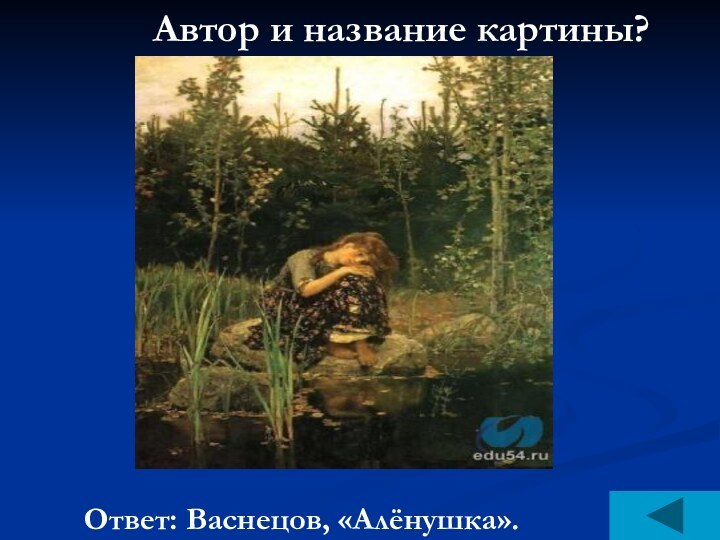 Автор и название картины?

edu54.ru

Ответ: Васнецов, «Алёнушка».